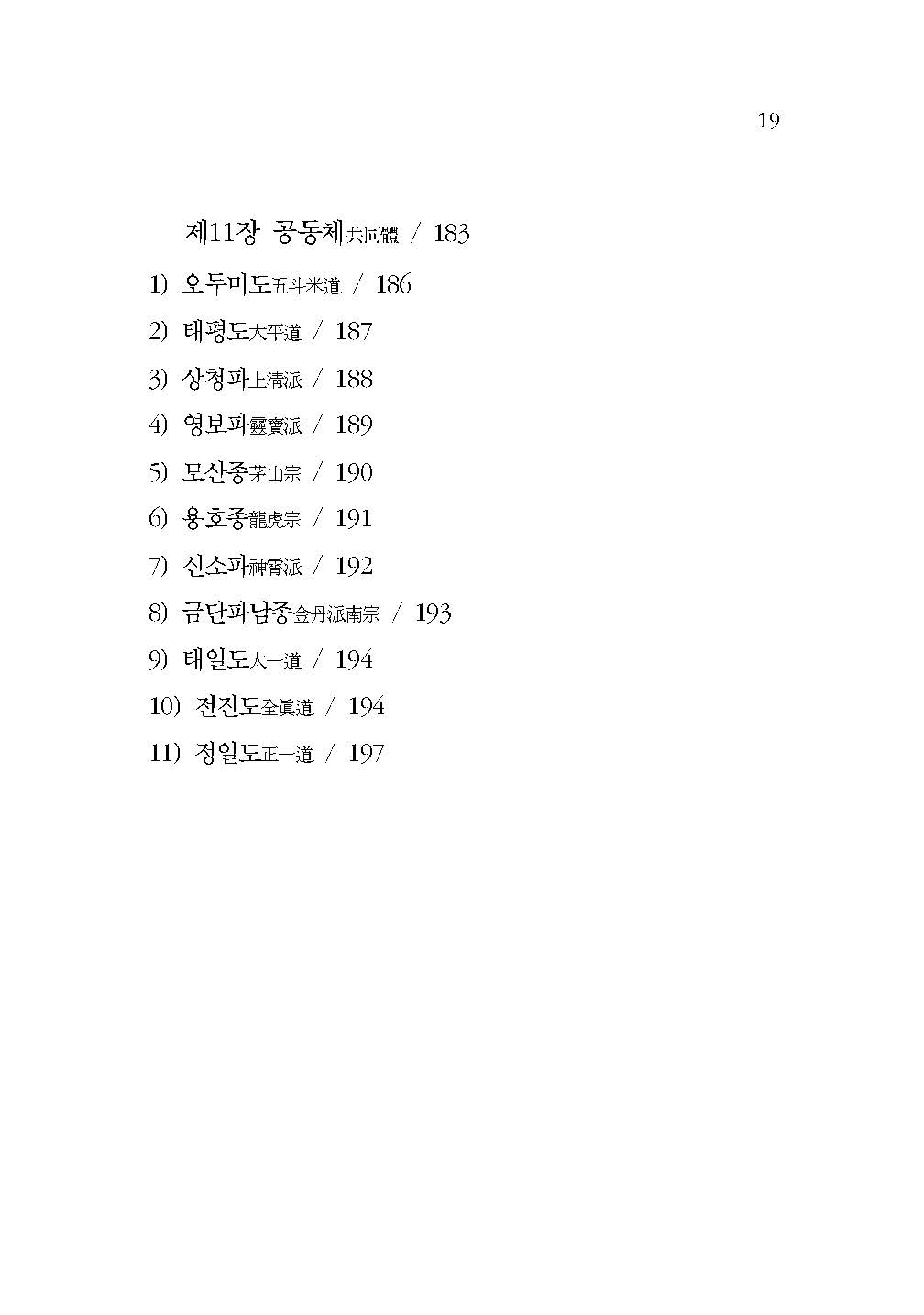 19

제11장 공동체共同體 / 183

1) 오두미도五斗米道 / 186

2) 태평도太平道 / 187

3) 상청파上淸派 / 188

4) 영보파靈寶派 / 189

5) 모산종茅山宗 / 190

6) 용호종龍虎宗 / 191

7) 신소파神霄派 / 192

8) 금단파남종金丹派南宗 / 193

9) 태일도太一道 / 194

10) 전진도全眞道 / 194

11) 정일도正一道 / 197